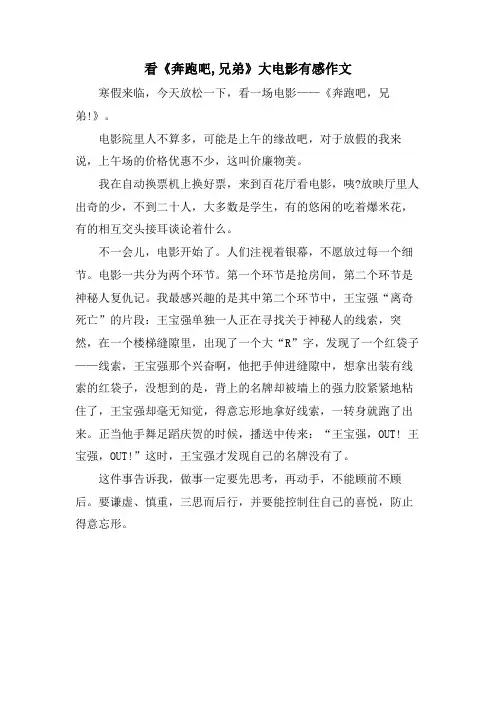 看《奔跑吧,兄弟》大电影有感作文

寒假来临，今天放松一下，看一场电影——《奔跑吧，兄弟!》。

电影院里人不算多，可能是上午的缘故吧，对于放假的我来说，上午场的价格优惠不少，这叫价廉物美。

我在自动换票机上换好票，来到百花厅看电影，咦?放映厅里人出奇的少，不到二十人，大多数是学生，有的悠闲的吃着爆米花，有的相互交头接耳谈论着什么。

不一会儿，电影开始了。人们注视着银幕，不愿放过每一个细节。电影一共分为两个环节。第一个环节是抢房间，第二个环节是神秘人复仇记。我最感兴趣的是其中第二个环节中，王宝强“离奇死亡”的片段：王宝强单独一人正在寻找关于神秘人的线索，突然，在一个楼梯缝隙里，出现了一个大“R”字，发现了一个红袋子——线索，王宝强那个兴奋啊，他把手伸进缝隙中，想拿出装有线索的红袋子，没想到的是，背上的名牌却被墙上的强力胶紧紧地粘住了，王宝强却毫无知觉，得意忘形地拿好线索，一转身就跑了出来。正当他手舞足蹈庆贺的时候，播送中传来：“王宝强，OUT! 王宝强，OUT!”这时，王宝强才发现自己的名牌没有了。

这件事告诉我，做事一定要先思考，再动手，不能顾前不顾后。要谦虚、慎重，三思而后行，并要能控制住自己的喜悦，防止得意忘形。